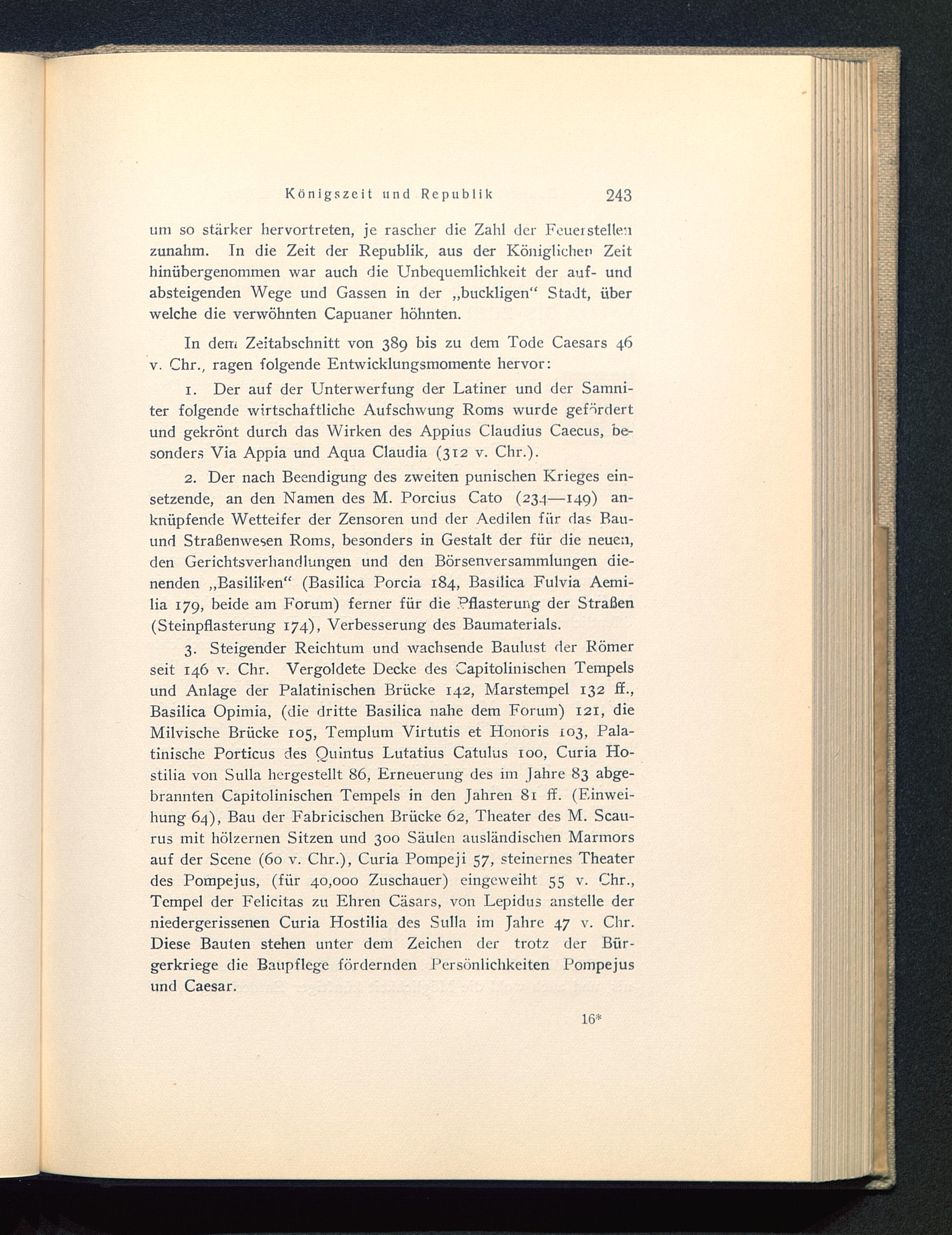 Königszeit und Republik 243

um so stärker hervortreten, je rascher die Zahl der Feuerstellen zunahm. In die Zeit der Republik, aus der Königlichen Zeit hinübergenommen war auch die Unbequemlichkeit der auf- und absteigenden Wege und Gassen in der „buckligen“ Stadt, über welche die verwöhnten Capuaner höhnten.

In dem Zeitabschnitt von 389 bis zu dem Tode Caesars 46 v. Chr., ragen folgende Entwicklungsmomente hervor:

1. Der auf der Unterwerfung der Latiner und der Samniter folgende wirtschaftliche Aufschwung Roms wurde gefördert und gekrönt durch das Wirken des Appius Claudius Caecus, besonders Via Appia und Aqua Claudia (312 v. Chr.).

2. Der nach Beendigung des zweiten punischen Krieges einsetzende, an den Namen des M. Porcius Cato (234—149) anknüpfende Wetteifer der Zensoren und der Aedilen für das Bau- und Straßenwesen Roms, besonders in Gestalt der für die neuen, den Gerichtsverhandlungen und den Börsenversammlungen dienenden „Basiliken“ (Basilica Porcia 184, Basilica Fulvia Aemilia 179, beide am Forum) ferner für die Pflasterung der Straßen (Steinpflasterung 174), Verbesserung des Baumaterials.

3. Steigender Reichtum und wachsende Baulust der Römer seit 146 v. Chr. Vergoldete Decke des Capitolinischen Tempels und Anlage der Palatinischen Brücke 142, Marstempel 132 ff., Basilica Opimia, (die dritte Basilica nahe dem Forum) 121, die Milvische Brücke 105, Templum Virtutis et Honoris 103, Palatinische Porticus des Quintus Lutatius Catulus 100, Curia Hostilia von Sulla hergestellt 86, Erneuerung des im Jahre 83 abgebrannten Capitolinischen Tempels in den Jahren 81 ff. (Einweihung 64), Bau der Fabricischen Brücke 62, Theater des M. Scaurus mit hölzernen Sitzen und 300 Säulen ausländischen Marmors auf der Scene (60 v. Chr.), Curia Pompeji 57, steinernes Theater des Pompejus, (für 40,000 Zuschauer) eingeweiht 55 v. Chr., Tempel der Felicitas zu Ehren Cäsars, von Lepidus anstelle der niedergerissenen Curia Hostilia des Sulla im Jahre 47 v. Chr. Diese Bauten stehen unter dem Zeichen der trotz der Bürgerkriege die Baupflege fördernden Persönlichkeiten Pompejus und Caesar.

16*